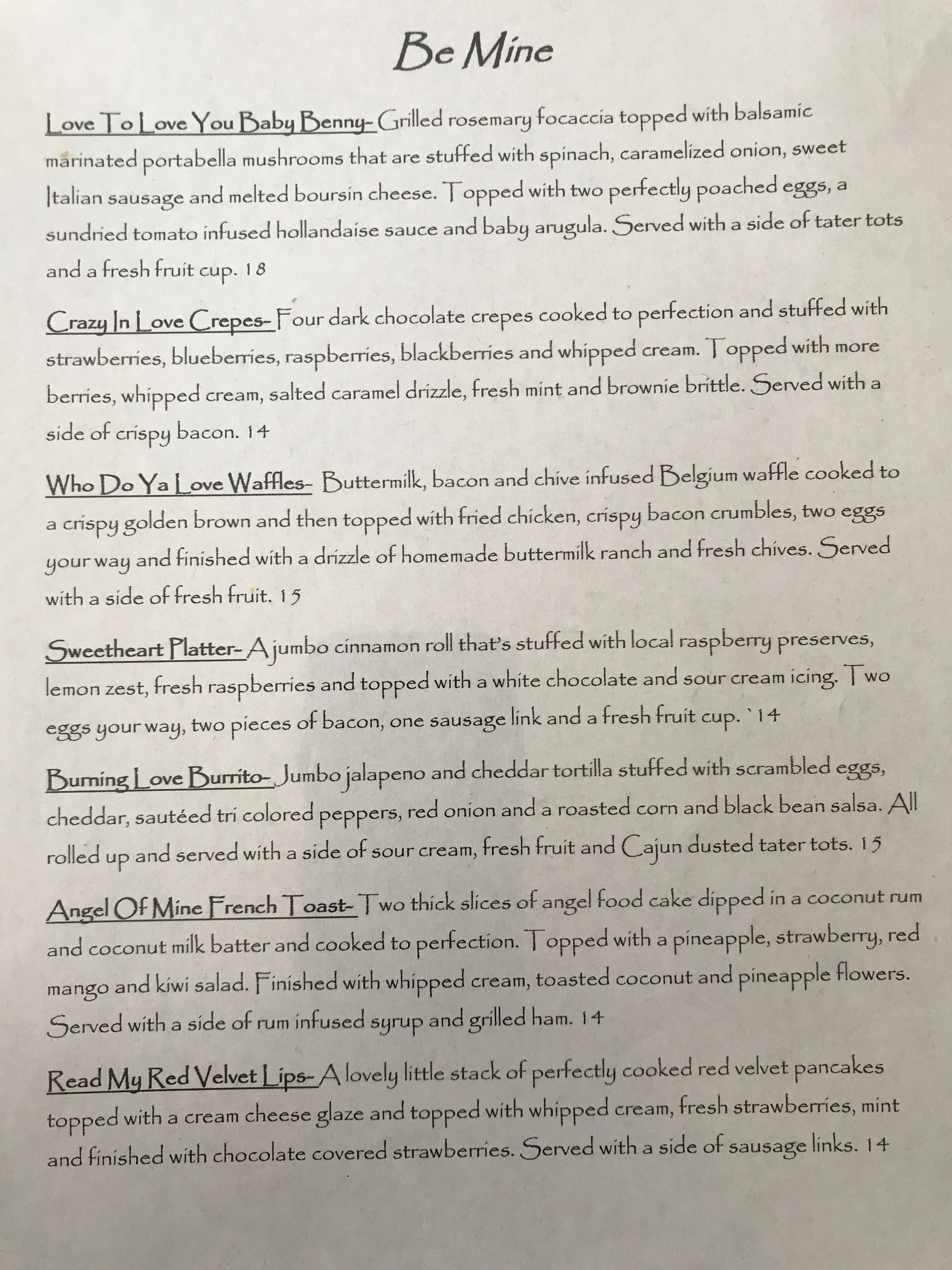 Be Mine

Love To Love You Baby Benny- Grilled rosemary focaccia topped with balsamic marinated portabella mushrooms that are stuffed with spinach, caramelized onion, sweet Italian sausage and melted boursin cheese. Topped with two perfectly poached eggs, a sundried tomato infused hollandaise sauce and baby arugula. Served with a side of tater tots and a fresh fruit cup. 18

Crazy In Love Crepes- Four dark chocolate crepes cooked to perfection and stuffed with strawberries, blueberries, raspberries, blackberries and whipped cream. Topped with more berries, whipped cream, salted caramel drizzle, fresh mint and brownie brittle. Served with a side of crispy bacon. 14

Who Do Ya Love Waffles- Buttermilk, bacon and chive infused Belgium waffle cooked to a crispy golden brown and then topped with fried chicken, crispy bacon crumbles, two eggs your way and finished with a drizzle of homemade buttermilk ranch and fresh chives. Served with a side of fresh fruit. 15

Sweetheart Platter- A jumbo cinnamon roll that's stuffed with local raspberry preserves, lemon zest, fresh raspberries and topped with a white chocolate and sour cream icing. Two eggs your way, two pieces of bacon, one sausage link and a fresh fruit cup. `14

Burning Love Burrito- Jumbo jalapeno and cheddar tortilla stuffed with scrambled eggs, cheddar, sautéed tri colored peppers, red onion and a roasted corn and black bean salsa. All rolled up and served with a side of sour cream, fresh fruit and Cajun dusted tater tots. 15

Angel Of Mine French Toast- Two thick slices of angel food cake dipped in a coconut rum and coconut milk batter and cooked to perfection. Topped with a pineapple, strawberry, red mango and kiwi salad. Finished with whipped cream, toasted coconut and pineapple flowers. Served with a side of rum infused syrup and grilled ham. 14

Read My Red Velvet Lips- A lovely little stack of perfectly cooked red velvet pancakes topped with a cream cheese glaze and topped with whipped cream, fresh strawberries, mint and finished with chocolate covered strawberries. Served with a side of sausage links. 14